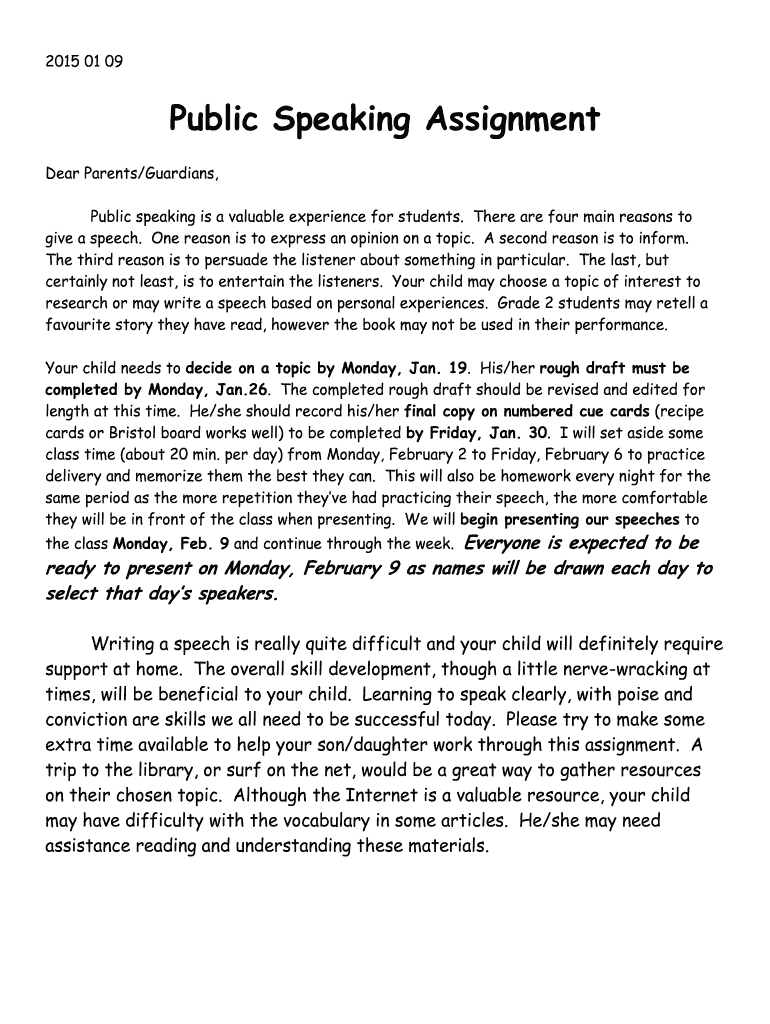 2015 01 09

Public Speaking Assignment

Dear Parents/Guardians,

Public speaking is a valuable experience for students. There are four main reasons to give a speech. One reason is to express an opinion on a topic. A second reason is to inform. The third reason is to persuade the listener about something in particular. The last, but certainly not least, is to entertain the listeners. Your child may choose a topic of interest to research or may write a speech based on personal experiences. Grade 2 students may retell a favourite story they have read, however the book may not be used in their performance.

Your child needs to decide on a topic by Monday, Jan. 19. His/her rough draft must be completed by Monday, Jan.26. The completed rough draft should be revised and edited for length at this time. He/she should record his/her final copy on numbered cue cards (recipe cards or Bristol board works well) to be completed by Friday, Jan. 30. I will set aside some class time (about 20 min. per day) from Monday, February 2 to Friday, February 6 to practice delivery and memorize them the best they can. This will also be homework every night for the same period as the more repetition they've had practicing their speech, the more comfortable they will be in front of the class when presenting. We will begin presenting our speeches to the class Monday, Feb. 9 and continue through the week. Everyone is expected to be ready to present on Monday, February 9 as names will be drawn each day to select that day's speakers.

Writing a speech is really quite difficult and your child will definitely require support at home. The overall skill development, though a little nerve-wracking at times, will be beneficial to your child. Learning to speak clearly, with poise and conviction are skills we all need to be successful today. Please try to make some extra time available to help your son/daughter work through this assignment. A trip to the library, or surf on the net, would be a great way to gather resources on their chosen topic. Although the Internet is a valuable resource, your child may have difficulty with the vocabulary in some articles. He/she may need assistance reading and understanding these materials.